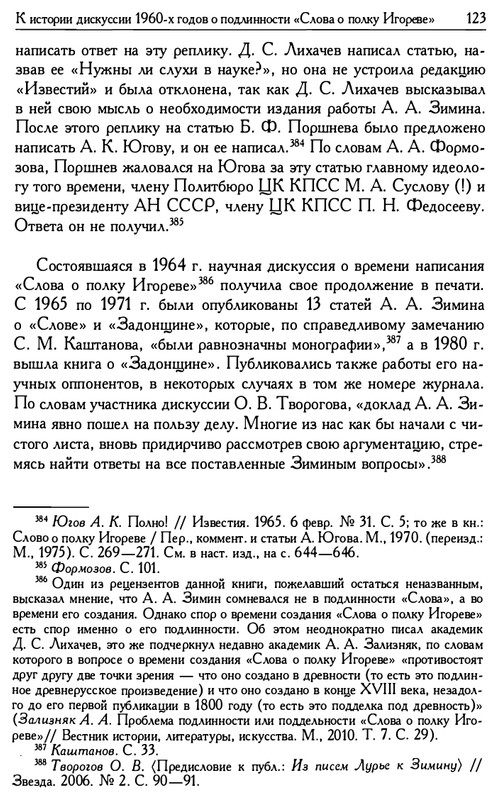 К истории дискуссии 1960-х годов о подлинности «Слова о полку Игореве» 123

написать ответ на эту реплику. Д. С. Лихачев написал статью, назвав ее «Нужны ли слухи в науке?», но она не устроила редакцию «Известий» и была отклонена, так как Д. С. Лихачев высказывал в ней свою мысль о необходимости издания работы А. А. Зимина. После этого реплику на статью Б. Ф. Поршнева было предложено написать А. К. Югову, и он ее написал.$^{384}$ По словам А. А. Формозова, Поршнев жаловался на Югова за эту статью главному идеологу того времени, члену Политбюро ЦК КПСС М. А. Суслову (!) и вице-президенту АН СССР, члену ЦК КПСС П. Н. Федосееву. Ответа он не получил.$^{385}$

Состоявшаяся в 1964 г. научная дискуссия о времени написания «Слова о полку Игореве»$^{386}$ получила свое продолжение в печати. С 1965 по 1971 г. были опубликованы 13 статей А. А. Зимина о «Слове» и «Задонщине», которые, по справедливому замечанию С. М. Каштанова, «были равнозначны монографии»,$^{387}$ а в 1980 г. вышла книга о «Задонщине». Публиковались также работы его научных оппонентов, в некоторых случаях в том же номере журнала. По словам участника дискуссии О. В. Творогова, «доклад А. А. Зимина явно пошел на пользу делу. Многие из нас как бы начали с чистого листа, вновь придирчиво рассмотрев свою аргументацию, стремясь найти ответы на все поставленные Зиминым вопросы».$^{388}$

$^{384}$ Югов А. К. Полно! // Известия. 1965. 6 февр. № 31. С. 5; то же в кн.: Слово о полку Игореве / Пер., коммент. и статьи А. Югова. М., 1970. (переизд.: М., 1975). С. 269—271. См. в наст. изд., на с. 644—646.

$^{385}$ Формозов. С. 101.

$^{386}$ Один из рецензентов данной книги, пожелавший остаться неназванным, высказал мнение, что А. А. Зимин сомневался не в подлинности «Слова», а во времени его создания. Однако спор о времени создания «Слова о полку Игореве» есть спор именно о его подлинности. Об этом неоднократно писал академик Д. С. Лихачев, это же подчеркнул недавно академик А. А. Зализняк, по словам которого в вопросе о времени создания «Слова о полку Игореве» «противостоят друг другу две точки зрения — что оно создано в древности (то есть это подлинное древнерусское произведение) и что оно создано в конце XVIII века, незадолго до его первой публикации в 1800 году (то есть это подделка под древность)» (Зализняк А. А. Проблема подлинности или поддельности «Слова о полку Игореве»// Вестник истории, литературы, искусства. М., 2010. Т. 7. С. 29).

$^{387}$ Каштанов. С. 33.

$^{388}$ Творогов О. В. ⟨Предисловие к публ.: Из писем Лурье к Зимину⟩ // Звезда. 2006. № 2. С. 90—91.